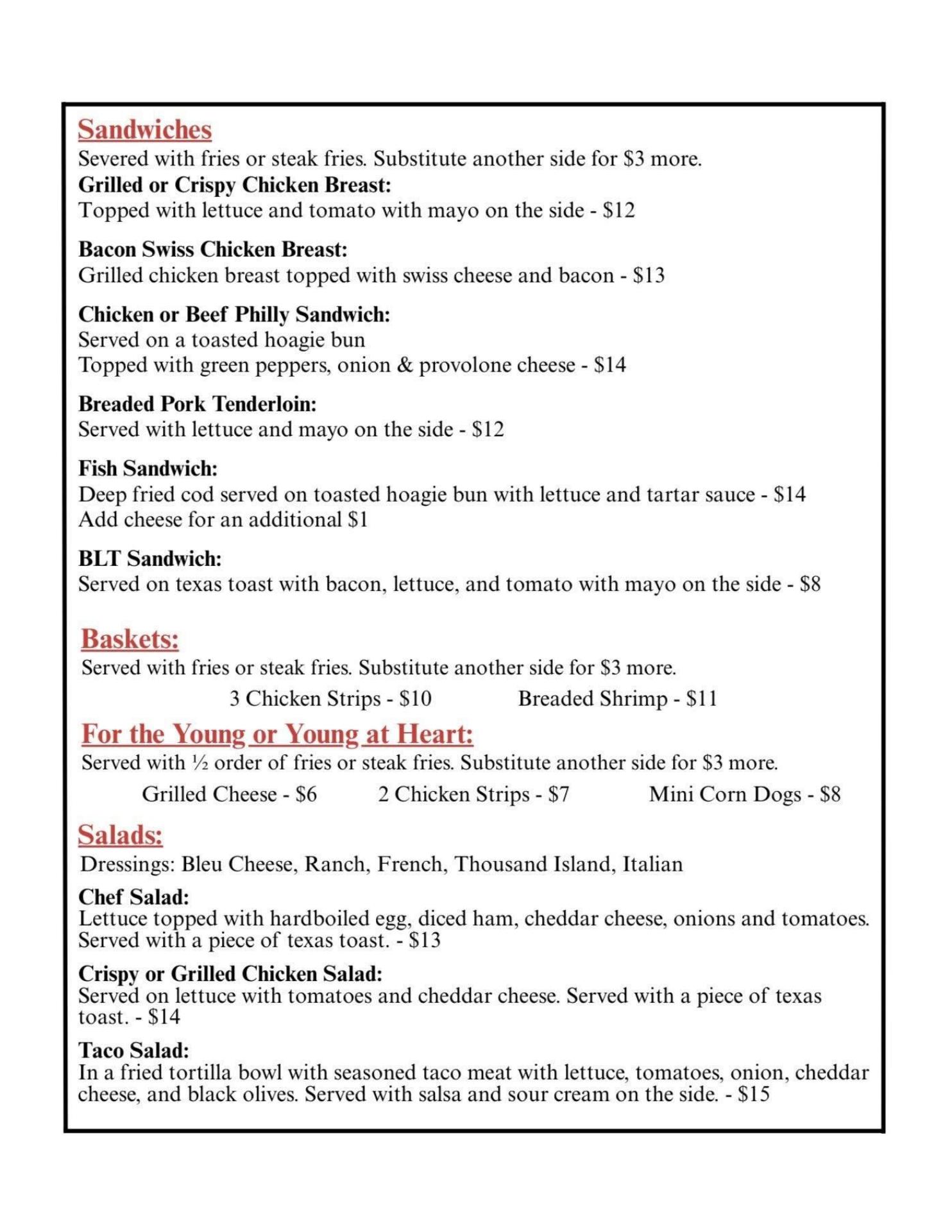 Sandwiches
Severed with fries or steak fries. Substitute another side for \$3 more.
Grilled or Crispy Chicken Breast:
Topped with lettuce and tomato with mayo on the side - \$12

Bacon Swiss Chicken Breast:
Grilled chicken breast topped with swiss cheese and bacon - \$13

Chicken or Beef Philly Sandwich:
Served on a toasted hoagie bun
Topped with green peppers, onion & provolone cheese - \$14

Breaded Pork Tenderloin:
Served with lettuce and mayo on the side - \$12

Fish Sandwich:
Deep fried cod served on toasted hoagie bun with lettuce and tartar sauce - \$14
Add cheese for an additional \$1

BLT Sandwich:
Served on texas toast with bacon, lettuce, and tomato with mayo on the side - \$8

Baskets:
Served with fries or steak fries. Substitute another side for \$3 more.
3 Chicken Strips - \$10 Breaded Shrimp - \$11

For the Young or Young at Heart:
Served with ½ order of fries or steak fries. Substitute another side for \$3 more.
Grilled Cheese - \$6 2 Chicken Strips - \$7 Mini Corn Dogs - \$8

Salads:
Dressings: Bleu Cheese, Ranch, French, Thousand Island, Italian

Chef Salad:
Lettuce topped with hardboiled egg, diced ham, cheddar cheese, onions and tomatoes. Served with a piece of texas toast. - \$13

Crispy or Grilled Chicken Salad:
Served on lettuce with tomatoes and cheddar cheese. Served with a piece of texas toast. - \$14

Taco Salad:
In a fried tortilla bowl with seasoned taco meat with lettuce, tomatoes, onion, cheddar cheese, and black olives. Served with salsa and sour cream on the side. - \$15